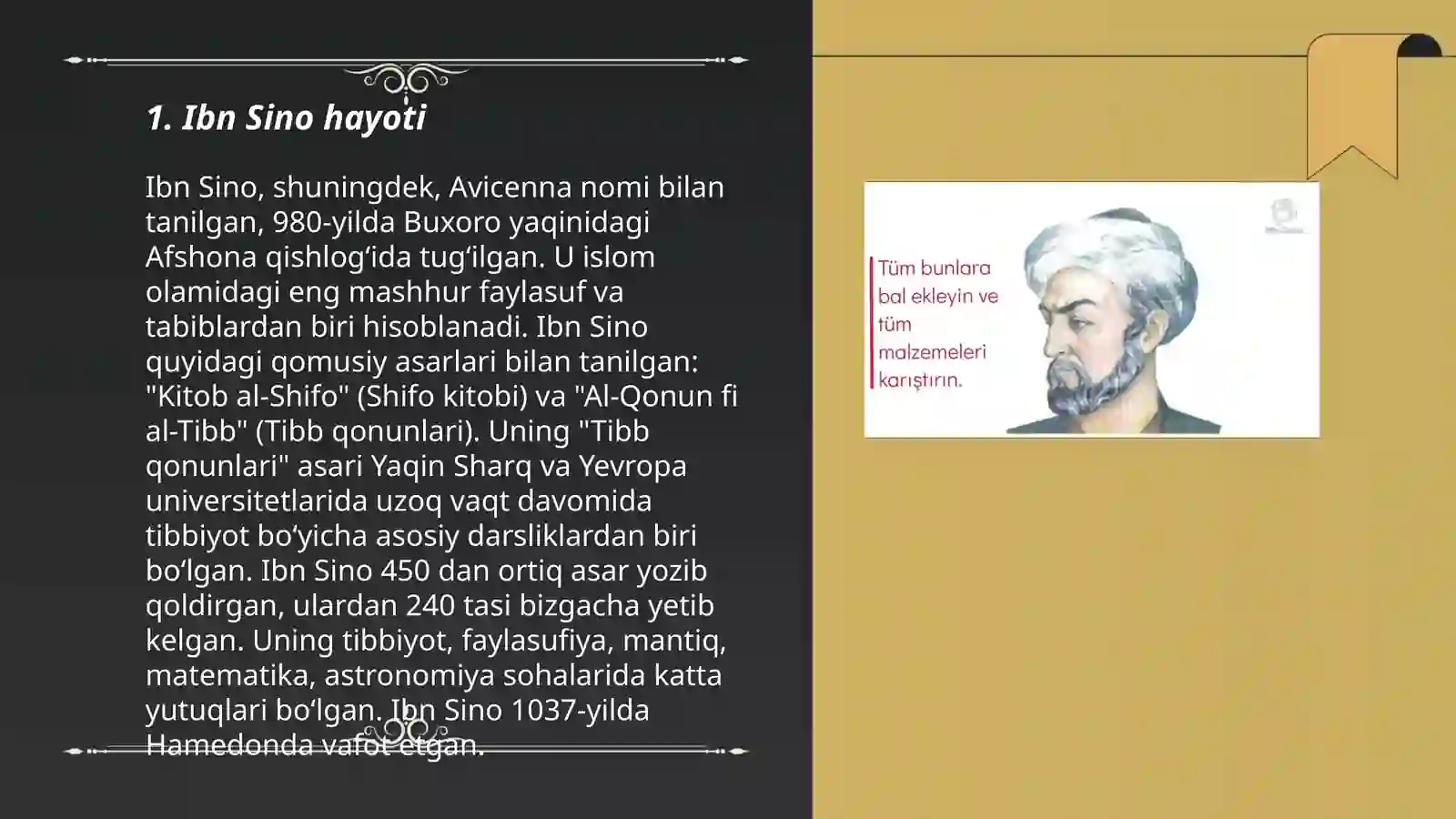 1. Ibn Sino hayoti

Ibn Sino, shuningdek, Avicenna nomi bilan tanilgan, 980-yilda Buxoro yaqinidagi Afshona qishlog‘ida tug‘ilgan. U islom olamidagi eng mashhur faylasuf va tabiblardan biri hisoblanadi. Ibn Sino quyidagi qomusiy asarlari bilan tanilgan: "Kitob al-Shifo" (Shifo kitobi) va "Al-Qonun fi al-Tibb" (Tibb qonunlari). Uning "Tibb qonunlari" asari Yaqin Sharq va Yevropa universitetlarida uzoq vaqt davomida tibbiyot bo‘yicha asosiy darsliklardan biri bo‘lgan. Ibn Sino 450 dan ortiq asar yozib qoldirgan, ulardan 240 tasi bizgacha yetib kelgan. Uning tibbiyot, faylasufiya, mantiq, matematika, astronomiya sohalarida katta yutuqlari bo‘lgan. Ibn Sino 1037-yilda Hamedonda vafot etgan.

Tüm bunlara bal ekleyin ve tüm malzemeleri karıştırın.